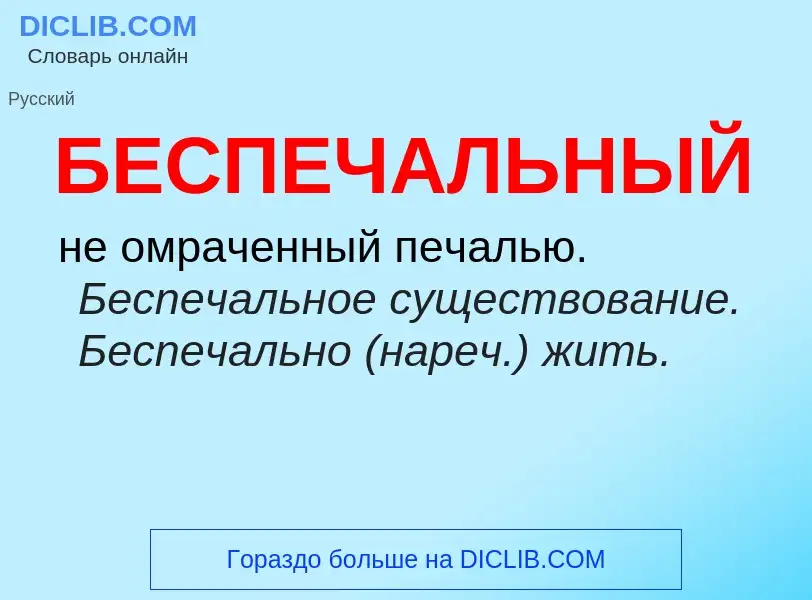 DICLIB.COM
Словарь онлайн

Русский

БЕСПЕЧАЛЬНЫЙ

не омраченный печалью. Беспечальное существование. Беспечально (нареч.) жить.

Гораздо больше на DICLIB.COM